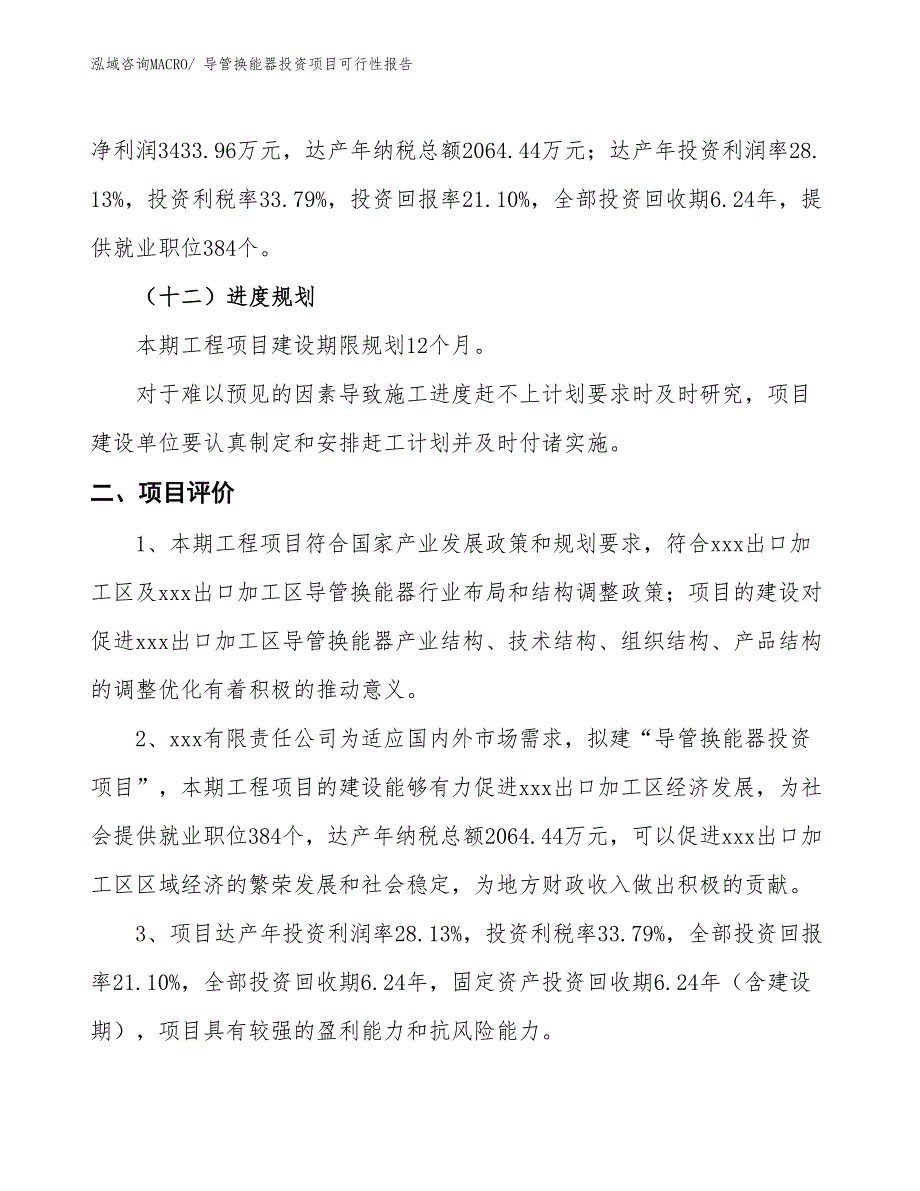 泓域咨询MACRO/ 导管换能器投资项目可行性报告

净利润3433.96万元，达产年纳税总额2064.44万元；达产年投资利润率28.13%，投资利税率33.79%，投资回报率21.10%，全部投资回收期6.24年，提供就业职位384个。

（十二）进度规划

本期工程项目建设期限规划12个月。

对于难以预见的因素导致施工进度赶不上计划要求时及时研究，项目建设单位要认真制定和安排赶工计划并及时付诸实施。

二、项目评价

1、本期工程项目符合国家产业发展政策和规划要求，符合xxx出口加工区及xxx出口加工区导管换能器行业布局和结构调整政策；项目的建设对促进xxx出口加工区导管换能器产业结构、技术结构、组织结构、产品结构的调整优化有着积极的推动意义。

2、xxx有限责任公司为适应国内外市场需求，拟建“导管换能器投资项目”，本期工程项目的建设能够有力促进xxx出口加工区经济发展，为社会提供就业职位384个，达产年纳税总额2064.44万元，可以促进xxx出口加工区区域经济的繁荣发展和社会稳定，为地方财政收入做出积极的贡献。

3、项目达产年投资利润率28.13%，投资利税率33.79%，全部投资回报率21.10%，全部投资回收期6.24年，固定资产投资回收期6.24年（含建设期），项目具有较强的盈利能力和抗风险能力。